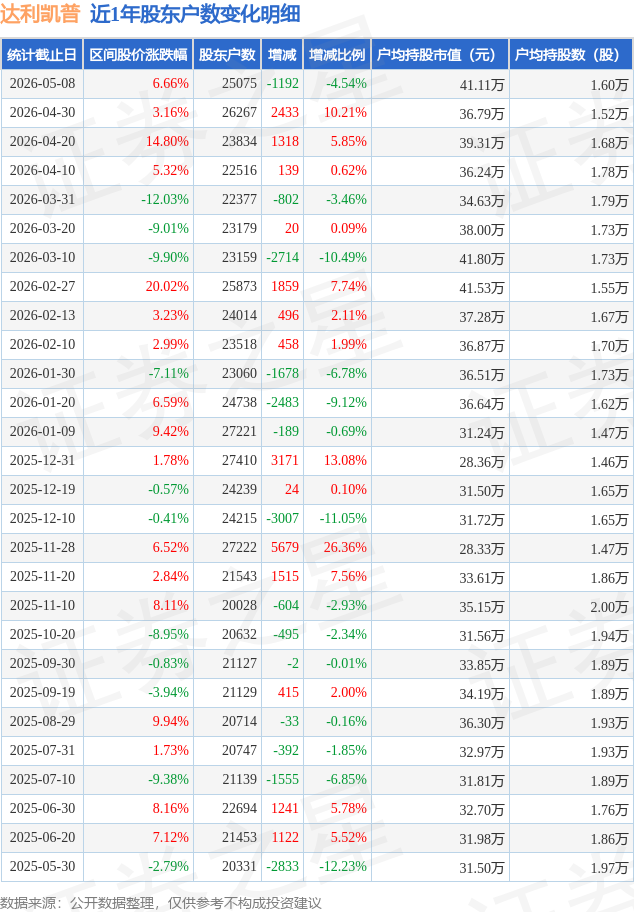 达利凯普 近1年股东户数变化明细

| 统计截止日 | 区间股价涨跌幅 | 股东户数 | 增减 | 增减比例 | 户均持股市值（元） | 户均持股数（股） |
|---|---|---|---|---|---|---|
| 2026-05-08 | 6.66% | 25075 | -1192 | -4.54% | 41.11万 | 1.60万 |
| 2026-04-30 | 3.16% | 26267 | 2433 | 10.21% | 36.79万 | 1.52万 |
| 2026-04-20 | 14.80% | 23834 | 1318 | 5.85% | 39.31万 | 1.68万 |
| 2026-04-10 | 5.32% | 22516 | 139 | 0.62% | 36.24万 | 1.78万 |
| 2026-03-31 | -12.03% | 22377 | -802 | -3.46% | 34.63万 | 1.79万 |
| 2026-03-20 | -9.01% | 23179 | 20 | 0.09% | 38.00万 | 1.73万 |
| 2026-03-10 | -9.90% | 23159 | -2714 | -10.49% | 41.80万 | 1.73万 |
| 2026-02-27 | 20.02% | 25873 | 1859 | 7.74% | 41.53万 | 1.55万 |
| 2026-02-13 | 3.23% | 24014 | 496 | 2.11% | 37.28万 | 1.67万 |
| 2026-02-10 | 2.99% | 23518 | 458 | 1.99% | 36.87万 | 1.70万 |
| 2026-01-30 | -7.11% | 23060 | -1678 | -6.78% | 36.51万 | 1.73万 |
| 2026-01-20 | 6.59% | 24738 | -2483 | -9.12% | 36.64万 | 1.62万 |
| 2026-01-09 | 9.42% | 27221 | -189 | -0.69% | 31.24万 | 1.47万 |
| 2025-12-31 | 1.78% | 27410 | 3171 | 13.08% | 28.36万 | 1.46万 |
| 2025-12-19 | -0.57% | 24239 | 24 | 0.10% | 31.50万 | 1.65万 |
| 2025-12-10 | -0.41% | 24215 | -3007 | -11.05% | 31.72万 | 1.65万 |
| 2025-11-28 | 6.52% | 27222 | 5679 | 26.36% | 28.33万 | 1.47万 |
| 2025-11-20 | 2.84% | 21543 | 1515 | 7.56% | 33.61万 | 1.86万 |
| 2025-11-10 | 8.11% | 20028 | -604 | -2.93% | 35.15万 | 2.00万 |
| 2025-10-20 | -8.95% | 20632 | -495 | -2.34% | 31.56万 | 1.94万 |
| 2025-09-30 | -0.83% | 21127 | -2 | -0.01% | 33.85万 | 1.89万 |
| 2025-09-19 | -3.94% | 21129 | 415 | 2.00% | 34.19万 | 1.89万 |
| 2025-08-29 | 9.94% | 20714 | -33 | -0.16% | 36.30万 | 1.93万 |
| 2025-07-31 | 1.73% | 20747 | -392 | -1.85% | 32.97万 | 1.93万 |
| 2025-07-10 | -9.38% | 21139 | -1555 | -6.85% | 31.81万 | 1.89万 |
| 2025-06-30 | 8.16% | 22694 | 1241 | 5.78% | 32.70万 | 1.76万 |
| 2025-06-20 | 7.12% | 21453 | 1122 | 5.52% | 31.98万 | 1.86万 |
| 2025-05-30 | -2.79% | 20331 | -2833 | -12.23% | 31.50万 | 1.97万 |

数据来源：公开数据整理，仅供参考不构成投资建议

证券之星